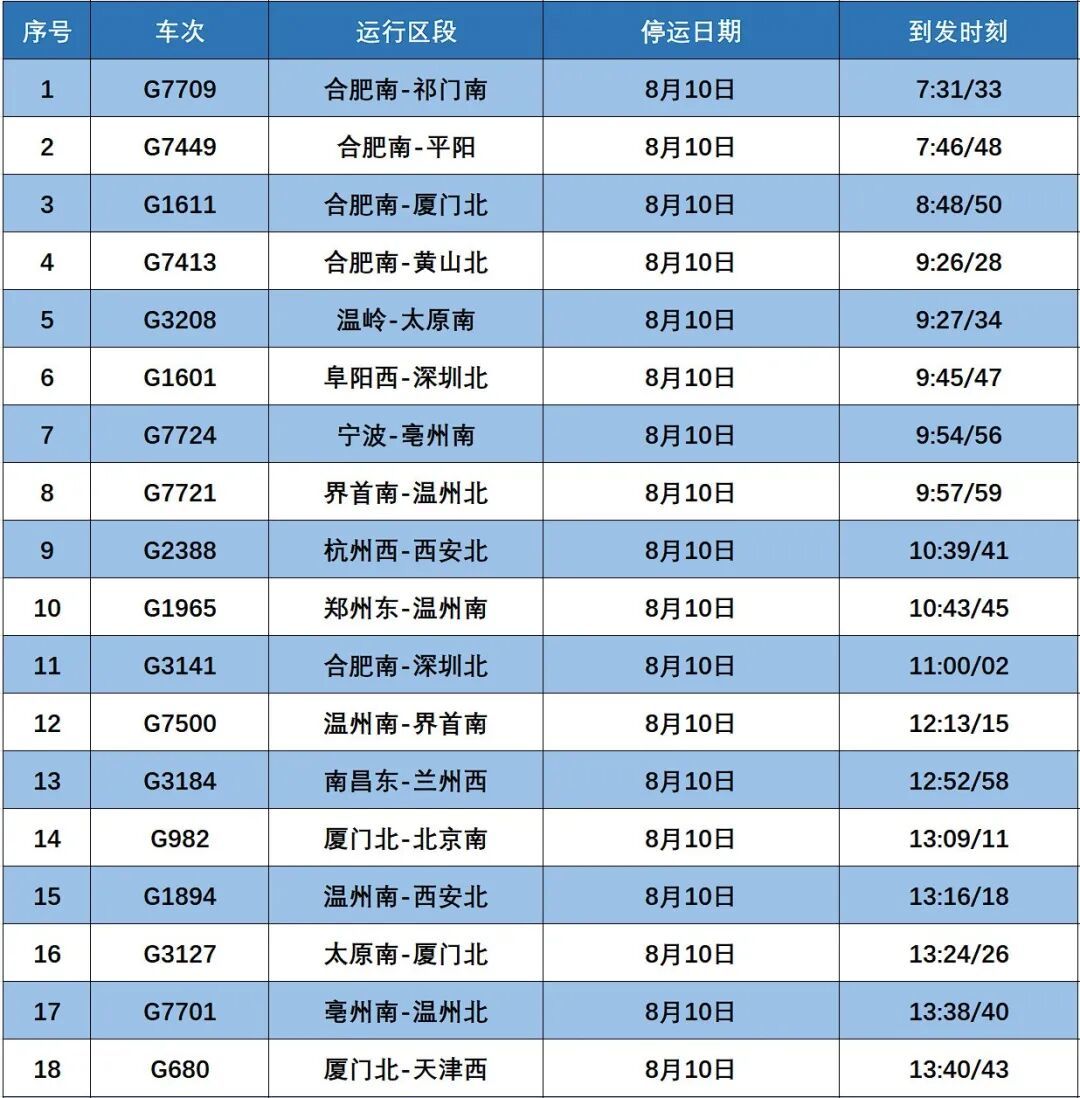 | 序号 | 车次 | 运行区段 | 停运日期 | 到发时刻 |
|---|---|---|---|---|
| 1 | G7709 | 合肥南-祁门南 | 8月10日 | 7:31/33 |
| 2 | G7449 | 合肥南-平阳 | 8月10日 | 7:46/48 |
| 3 | G1611 | 合肥南-厦门北 | 8月10日 | 8:48/50 |
| 4 | G7413 | 合肥南-黄山北 | 8月10日 | 9:26/28 |
| 5 | G3208 | 温岭-太原南 | 8月10日 | 9:27/34 |
| 6 | G1601 | 阜阳西-深圳北 | 8月10日 | 9:45/47 |
| 7 | G7724 | 宁波-亳州南 | 8月10日 | 9:54/56 |
| 8 | G7721 | 界首南-温州北 | 8月10日 | 9:57/59 |
| 9 | G2388 | 杭州西-西安北 | 8月10日 | 10:39/41 |
| 10 | G1965 | 郑州东-温州南 | 8月10日 | 10:43/45 |
| 11 | G3141 | 合肥南-深圳北 | 8月10日 | 11:00/02 |
| 12 | G7500 | 温州南-界首南 | 8月10日 | 12:13/15 |
| 13 | G3184 | 南昌东-兰州西 | 8月10日 | 12:52/58 |
| 14 | G982 | 厦门北-北京南 | 8月10日 | 13:09/11 |
| 15 | G1894 | 温州南-西安北 | 8月10日 | 13:16/18 |
| 16 | G3127 | 太原南-厦门北 | 8月10日 | 13:24/26 |
| 17 | G7701 | 亳州南-温州北 | 8月10日 | 13:38/40 |
| 18 | G680 | 厦门北-天津西 | 8月10日 | 13:40/43 |